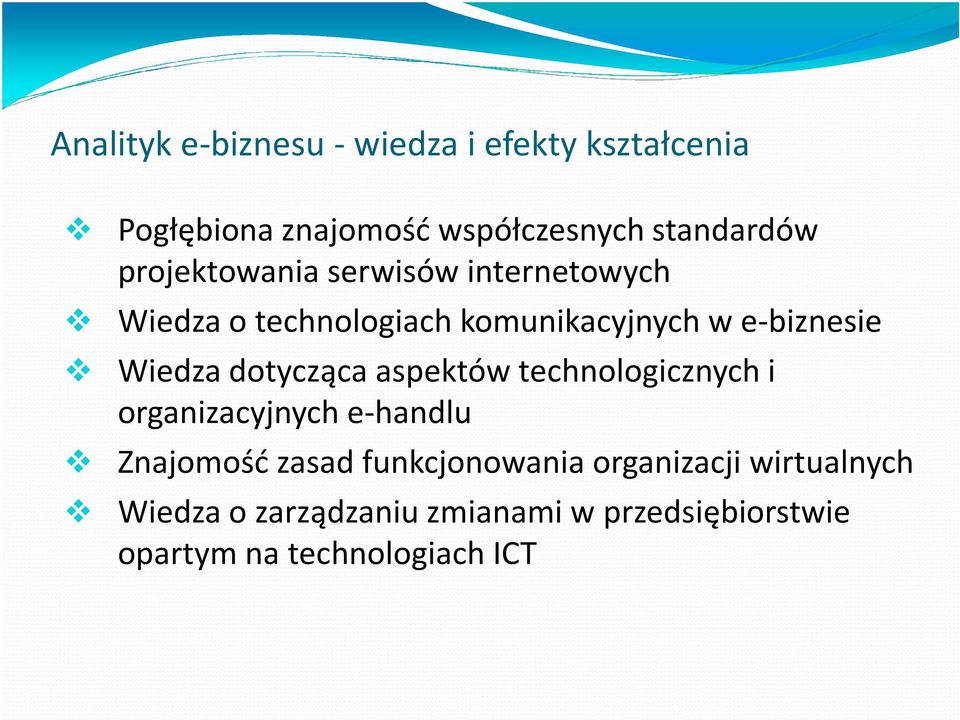 Analityk e-biznesu - wiedza i efekty kształcenia

❖ Pogłębiona znajomość współczesnych standardów projektowania serwisów internetowych
❖ Wiedza o technologiach komunikacyjnych w e-biznesie
❖ Wiedza dotycząca aspektów technologicznych i organizacyjnych e-handlu
❖ Znajomość zasad funkcjonowania organizacji wirtualnych
❖ Wiedza o zarządzaniu zmianami w przedsiębiorstwie opartym na technologiach ICT